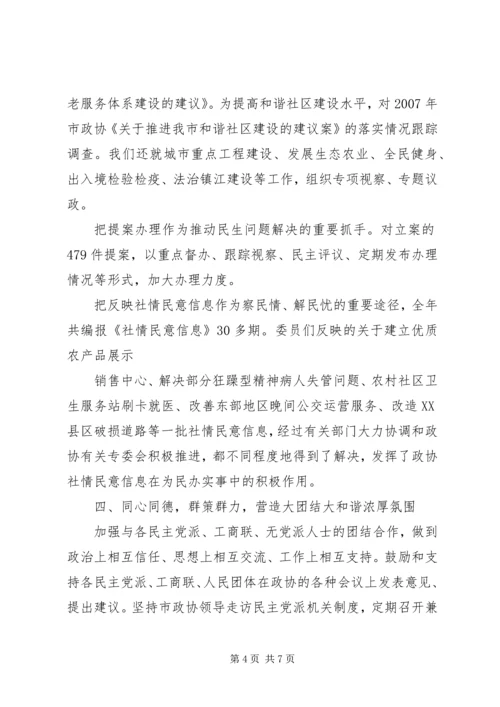 老服务体系建设的建议》。为提高和谐社区建设水平，对2007年市政协《关于推进我市和谐社区建设的建议案》的落实情况跟踪调查。我们还就城市重点工程建设、发展生态农业、全民健身、出入境检验检疫、法治镇江建设等工作，组织专项视察、专题议政。

把提案办理作为推动民生问题解决的重要抓手。对立案的479件提案，以重点督办、跟踪视察、民主评议、定期发布办理情况等形式，加大办理力度。

把反映社情民意信息作为察民情、解民忧的重要途径，全年共编报《社情民意信息》30多期。委员们反映的关于建立优质农产品展示

销售中心、解决部分狂躁型精神病人失管问题、农村社区卫生服务站刷卡就医、改善东部地区晚间公交运营服务、改造XX县区破损道路等一批社情民意信息，经过有关部门大力协调和政协有关专委会积极推进，都不同程度地得到了解决，发挥了政协社情民意信息在为民办实事中的积极作用。

四、同心同德，群策群力，营造大团结大和谐浓厚氛围

加强与各民主党派、工商联、无党派人士的团结合作，做到政治上相互信任、思想上相互交流、工作上相互支持。鼓励和支持各民主党派、工商联、人民团体在政协的各种会议上发表意见、提出建议。坚持市政协领导走访民主党派机关制度，定期召开兼

第4页 共7页